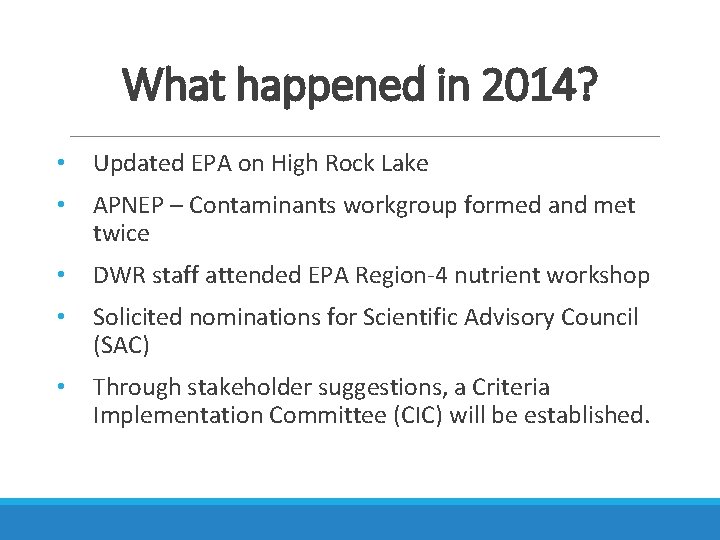 What happened in 2014?

• Updated EPA on High Rock Lake

• APNEP – Contaminants workgroup formed and met twice

• DWR staff attended EPA Region-4 nutrient workshop

• Solicited nominations for Scientific Advisory Council (SAC)

• Through stakeholder suggestions, a Criteria Implementation Committee (CIC) will be established.